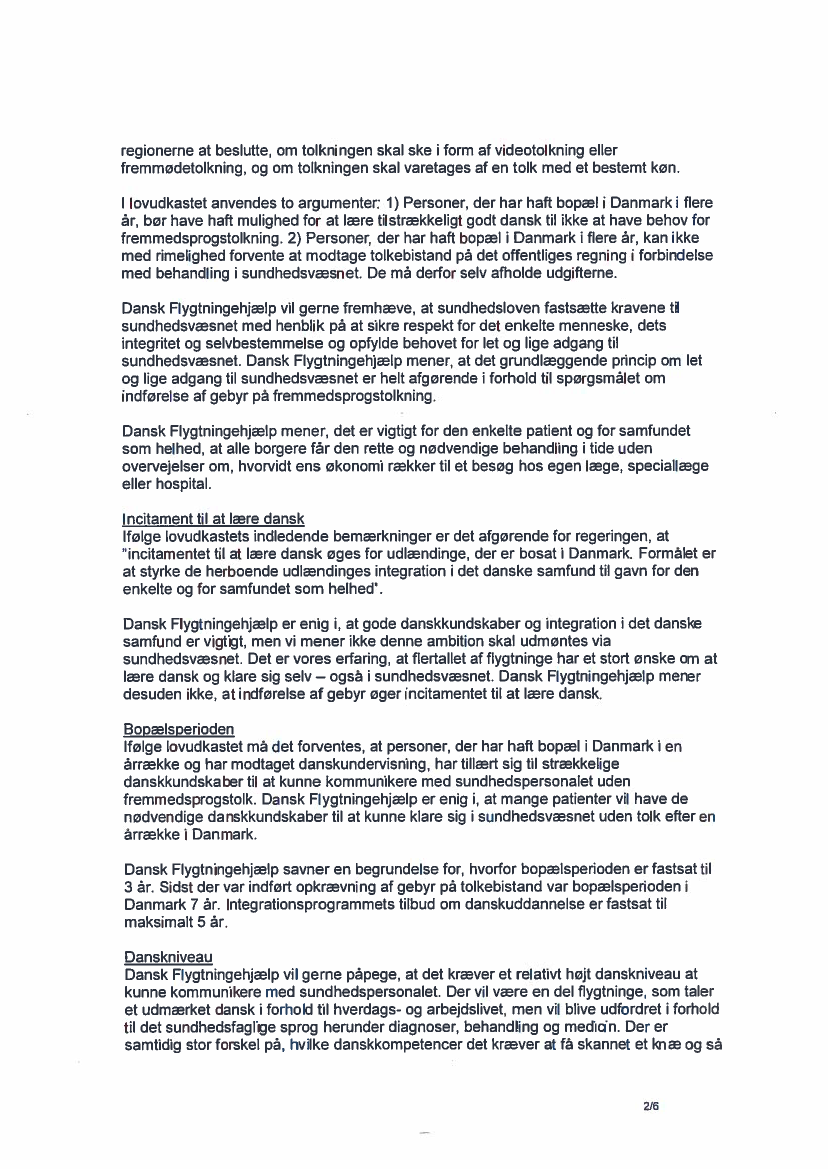 regionerne at beslutte, om tolkningen skal ske i form af videotolkning eller fremmødetolkning, og om tolkningen skal varetages af en tolk med et bestemt køn.

I lovudkastet anvendes to argumenter: 1) Personer, der har haft bopæl i Danmark i flere år, bør have haft mulighed for at lære tilstrækkeligt godt dansk til ikke at have behov for fremmedsprogstolkning. 2) Personer, der har haft bopæl i Danmark i flere år, kan ikke med rimelighed forvente at modtage tolkebistand på det offentliges regning i forbindelse med behandling i sundhedsvæsnet. De må derfor selv afholde udgifterne.

Dansk Flygtningehjælp vil gerne fremhæve, at sundhedsloven fastsætte kravene til sundhedsvæsnet med henblik på at sikre respekt for det enkelte menneske, dets integritet og selvbestemmelse og opfylde behovet for let og lige adgang til sundhedsvæsnet. Dansk Flygtningehjælp mener, at det grundlæggende princip om let og lige adgang til sundhedsvæsnet er helt afgørende i forhold til spørgsmålet om indførelse af gebyr på fremmedsprogstolkning.

Dansk Flygtningehjælp mener, det er vigtigt for den enkelte patient og for samfundet som helhed, at alle borgere får den rette og nødvendige behandling i tide uden overvejelser om, hvorvidt ens økonomi rækker til et besøg hos egen læge, speciallæge eller hospital.

Incitament til at lære dansk
Ifølge lovudkastets indledende bemærkninger er det afgørende for regeringen, at "incitamentet til at lære dansk øges for udlændinge, der er bosat i Danmark. Formålet er at styrke de herboende udlændinges integration i det danske samfund til gavn for den enkelte og for samfundet som helhed".

Dansk Flygtningehjælp er enig i, at gode danskkundskaber og integration i det danske samfund er vigtigt, men vi mener ikke denne ambition skal udmøntes via sundhedsvæsnet. Det er vores erfaring, at flertallet af flygtninge har et stort ønske om at lære dansk og klare sig selv – også i sundhedsvæsnet. Dansk Flygtningehjælp mener desuden ikke, at indførelse af gebyr øger incitamentet til at lære dansk.

Bopælsperioden
Ifølge lovudkastet må det forventes, at personer, der har haft bopæl i Danmark i en årrække og har modtaget danskundervisning, har tillært sig til strækkelige danskkundskaber til at kunne kommunikere med sundhedspersonalet uden fremmedsprogstolk. Dansk Flygtningehjælp er enig i, at mange patienter vil have de nødvendige danskkundskaber til at kunne klare sig i sundhedsvæsnet uden tolk efter en årrække i Danmark.

Dansk Flygtningehjælp savner en begrundelse for, hvorfor bopælsperioden er fastsat til 3 år. Sidst der var indført opkrævning af gebyr på tolkebistand var bopælsperioden i Danmark 7 år. Integrationsprogrammets tilbud om danskuddannelse er fastsat til maksimalt 5 år.

Danskniveau
Dansk Flygtningehjælp vil gerne påpege, at det kræver et relativt højt danskniveau at kunne kommunikere med sundhedspersonalet. Der vil være en del flygtninge, som taler et udmærket dansk i forhold til hverdags- og arbejdslivet, men vil blive udfordret i forhold til det sundhedsfaglige sprog herunder diagnoser, behandling og medicin. Der er samtidig stor forskel på, hvilke danskkompetencer det kræver at få skannet et knæ og så

2/6